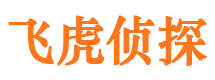 飞虎侦探